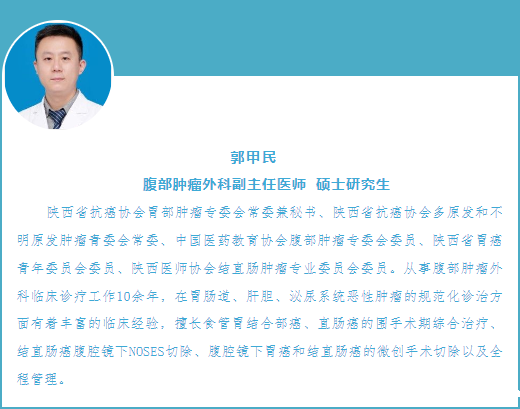 郭甲民

腹部肿瘤外科副主任医师 硕士研究生

陕西省抗癌协会胃部肿瘤专委会常委兼秘书、陕西省抗癌协会多原发和不明原发肿瘤青委会常委、中国医药教育协会腹部肿瘤专委会委员、陕西省胃癌青年委员会委员、陕西医师协会结直肠肿瘤专业委员会委员。从事腹部肿瘤外科临床诊疗工作10余年，在胃肠道、肝胆、泌尿系统恶性肿瘤的规范化诊治方面有着丰富的临床经验，擅长食管胃结合部癌、直肠癌的围手术期综合治疗、结直肠癌腹腔镜下NOSES切除、腹腔镜下胃癌和结直肠癌的微创手术切除以及全程管理。